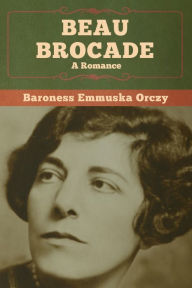 BEAU BROCADE
A Romance

Baroness Emmuska Orczy